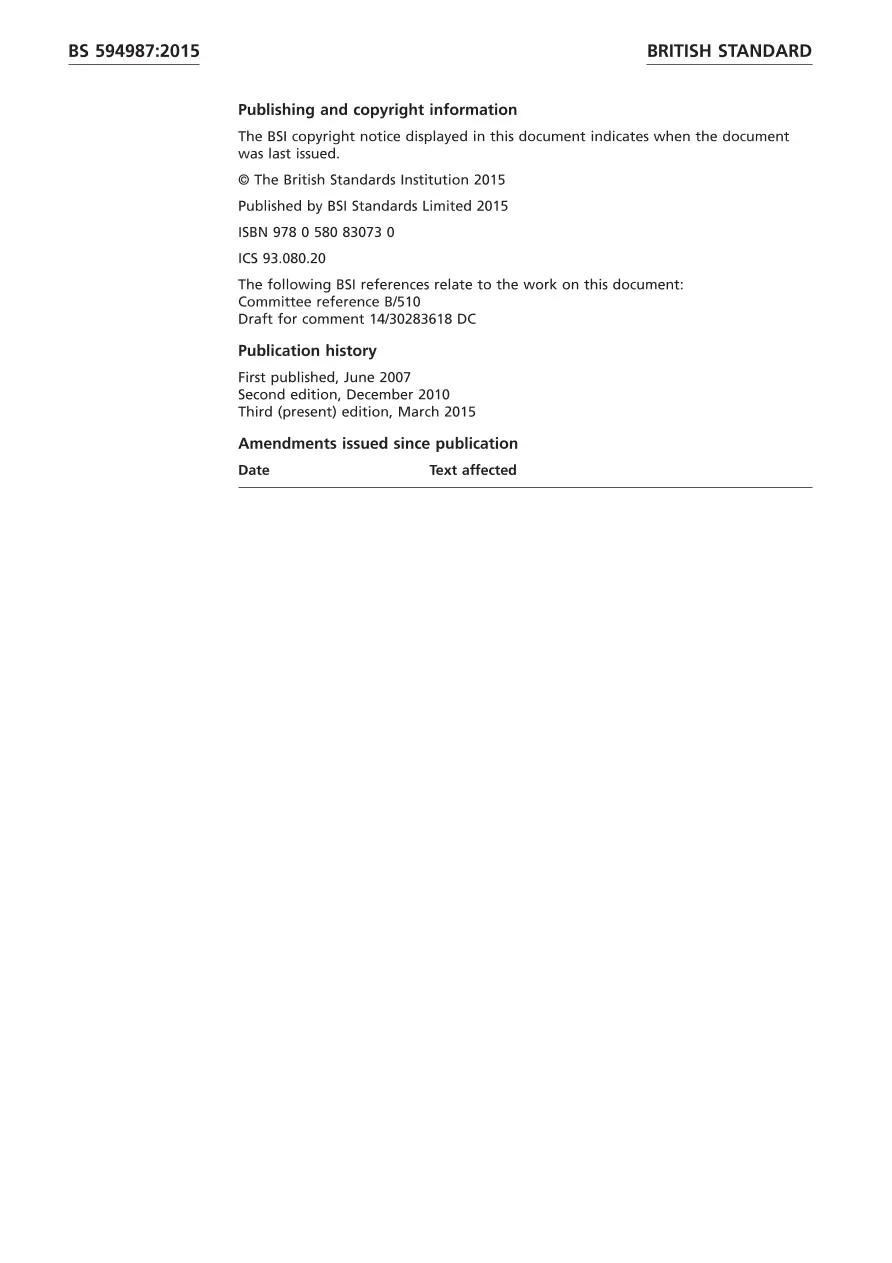 BS 594987:2015

BRITISH STANDARD

Publishing and copyright information

The BSI copyright notice displayed in this document indicates when the document was last issued.

© The British Standards Institution 2015

Published by BSI Standards Limited 2015

ISBN 978 0 580 83073 0

ICS 93.080.20

The following BSI references relate to the work on this document:
Committee reference B/510
Draft for comment 14/30283618 DC

Publication history

First published, June 2007
Second edition, December 2010
Third (present) edition, March 2015

Amendments issued since publication

| Date | Text affected |
|---|---|